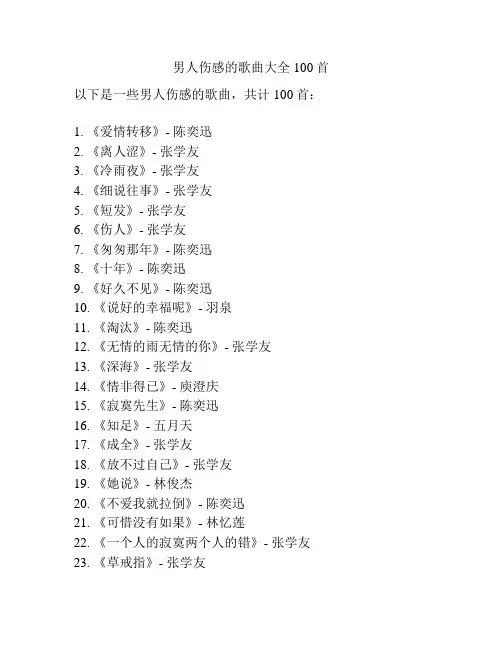 男人伤感的歌曲大全 100 首

以下是一些男人伤感的歌曲，共计 100 首：

1. 《爱情转移》- 陈奕迅
2. 《离人涩》- 张学友
3. 《冷雨夜》- 张学友
4. 《细说往事》- 张学友
5. 《短发》- 张学友
6. 《伤人》- 张学友
7. 《匆匆那年》- 陈奕迅
8. 《十年》- 陈奕迅
9. 《好久不见》- 陈奕迅
10. 《说好的幸福呢》- 羽泉
11. 《淘汰》- 陈奕迅
12. 《无情的雨无情的你》- 张学友
13. 《深海》- 张学友
14. 《情非得已》- 庾澄庆
15. 《寂寞先生》- 陈奕迅
16. 《知足》- 五月天
17. 《成全》- 张学友
18. 《放不过自己》- 张学友
19. 《她说》- 林俊杰
20. 《不爱我就拉倒》- 陈奕迅
21. 《可惜没有如果》- 林忆莲
22. 《一个人的寂寞两个人的错》- 张学友
23. 《草戒指》- 张学友